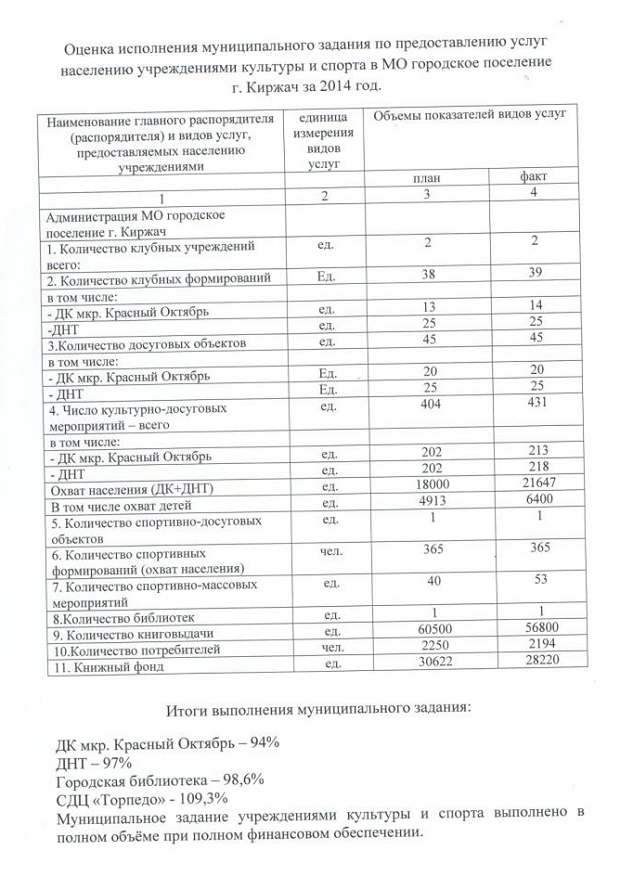 Оценка исполнения муниципального задания по предоставлению услуг населению учреждениями культуры и спорта в МО городское поселение г. Киржач за 2014 год.

| Наименование главного распорядителя (распорядителя) и видов услуг, предоставляемых населению учреждениями | единица измерения видов услуг | Объемы показателей видов услуг | |
|---|---|---|---|
| | | план | факт |
| 1 | 2 | 3 | 4 |
| Администрация МО городское поселение г. Киржач | | | |
| 1. Количество клубных учреждений всего: | ед. | 2 | 2 |
| 2. Количество клубных формирований | Ед. | 38 | 39 |
| в том числе: | | | |
| - ДК мкр. Красный Октябрь | ед. | 13 | 14 |
| -ДНТ | ед. | 25 | 25 |
| 3.Количество досуговых объектов | ед. | 45 | 45 |
| в том числе: | | | |
| - ДК мкр. Красный Октябрь | Ед. | 20 | 20 |
| - ДНТ | Ед. | 25 | 25 |
| 4. Число культурно-досуговых мероприятий – всего | ед. | 404 | 431 |
| в том числе: | | | |
| - ДК мкр. Красный Октябрь | ед. | 202 | 213 |
| - ДНТ | ед. | 202 | 218 |
| Охват населения (ДК+ДНТ) | ед. | 18000 | 21647 |
| В том числе охват детей | ед. | 4913 | 6400 |
| 5. Количество спортивно-досуговых объектов | ед. | 1 | 1 |
| 6. Количество спортивных формирований (охват населения) | чел. | 365 | 365 |
| 7. Количество спортивно-массовых мероприятий | ед. | 40 | 53 |
| 8.Количество библиотек | ед. | 1 | 1 |
| 9. Количество книговыдачи | ед. | 60500 | 56800 |
| 10.Количество потребителей | чел. | 2250 | 2194 |
| 11. Книжный фонд | ед. | 30622 | 28220 |

Итоги выполнения муниципального задания:

ДК мкр. Красный Октябрь – 94%
ДНТ – 97%
Городская библиотека – 98,6%
СДЦ «Торпедо» - 109,3%
Муниципальное задание учреждениями культуры и спорта выполнено в полном объёме при полном финансовом обеспечении.